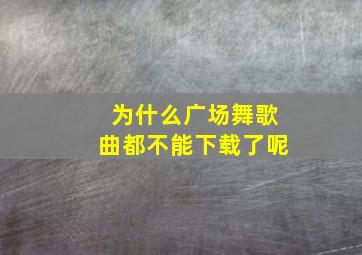 为什么广场舞歌曲都不能下载了呢